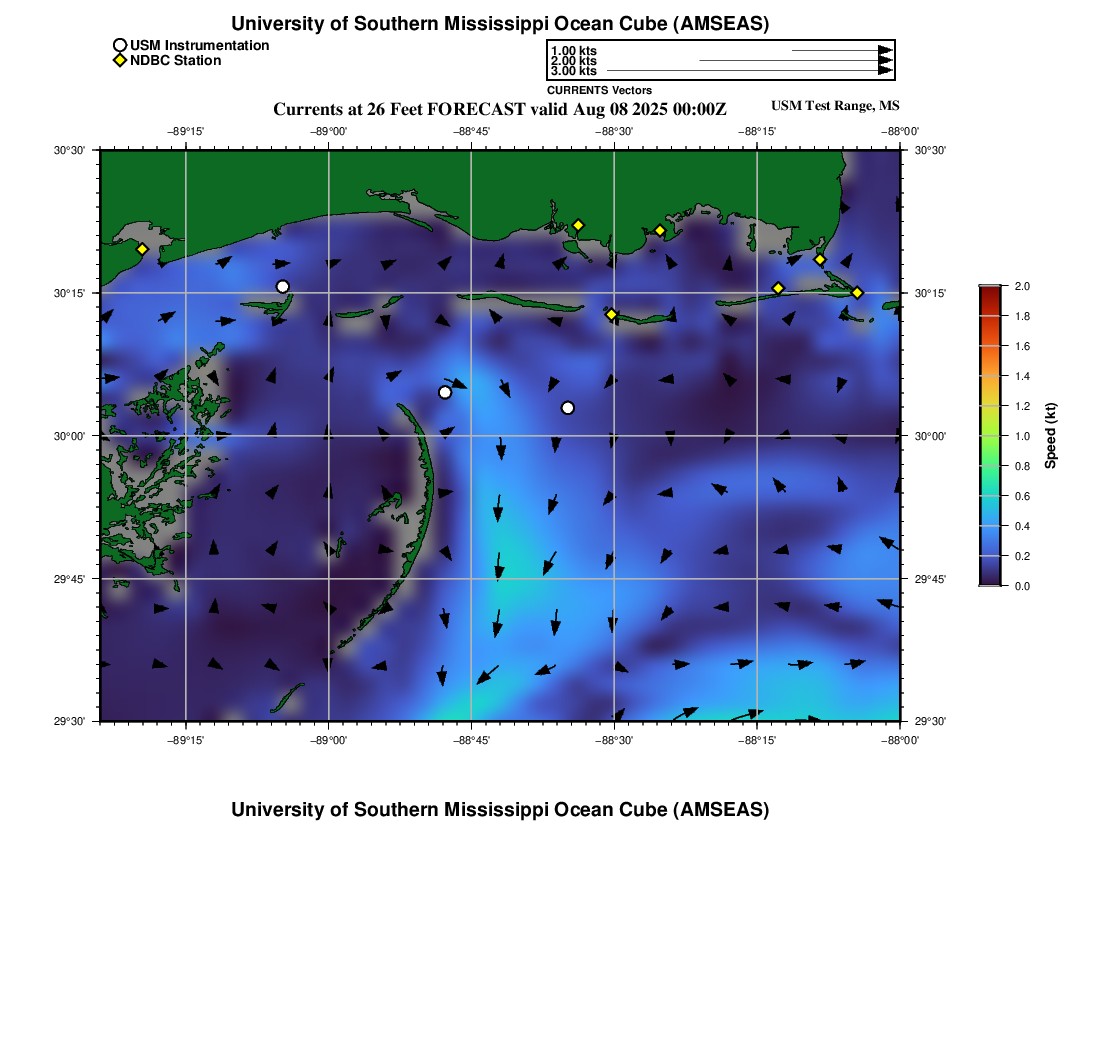 University of Southern Mississippi Ocean Cube (AMSEAS)

USM Instrumentation
NDBC Station

1.00 kts
2.00 kts
3.00 kts
CURRENTS Vectors

Currents at 26 Feet FORECAST valid Aug 08 2025 00:00Z

USM Test Range, MS

−89°15' −89°00' −88°45' −88°30' −88°15' −88°00'

30°30'
30°15'
30°00'
29°45'
29°30'

30°30'
30°15'
30°00'
29°45'
29°30'

−89°15' −89°00' −88°45' −88°30' −88°15' −88°00'

2.0
1.8
1.6
1.4
1.2
1.0
0.8
0.6
0.4
0.2
0.0
Speed (kt)

University of Southern Mississippi Ocean Cube (AMSEAS)